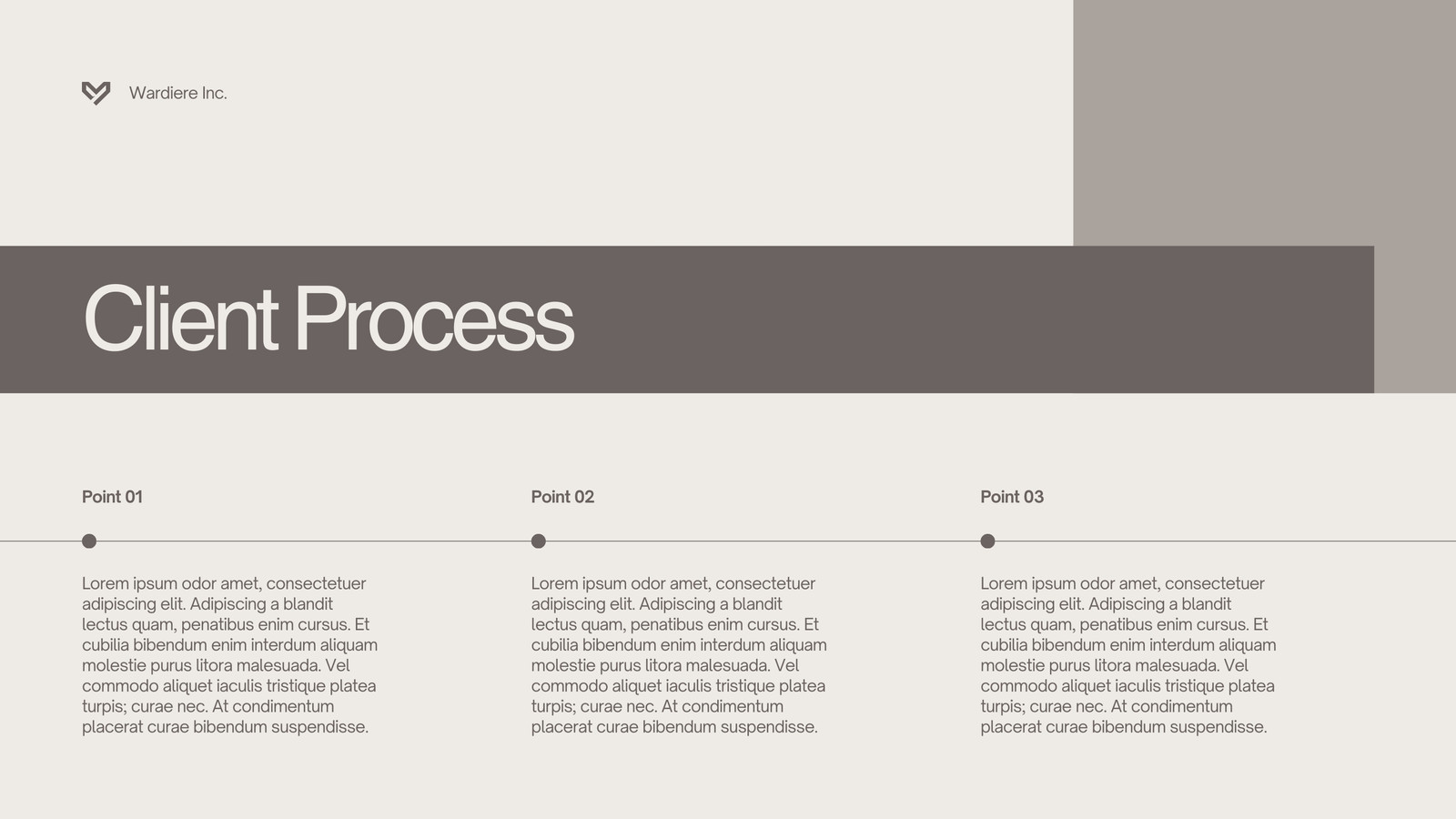 Wardiere Inc.

Client Process

Point 01

Lorem ipsum odor amet, consectetuer adipiscing elit. Adipiscing a blandit lectus quam, penatibus enim cursus. Et cubilia bibendum enim interdum aliquam molestie purus litora malesuada. Vel commodo aliquet iaculis tristique platea turpis; curae nec. At condimentum placerat curae bibendum suspendisse.

Point 02

Lorem ipsum odor amet, consectetuer adipiscing elit. Adipiscing a blandit lectus quam, penatibus enim cursus. Et cubilia bibendum enim interdum aliquam molestie purus litora malesuada. Vel commodo aliquet iaculis tristique platea turpis; curae nec. At condimentum placerat curae bibendum suspendisse.

Point 03

Lorem ipsum odor amet, consectetuer adipiscing elit. Adipiscing a blandit lectus quam, penatibus enim cursus. Et cubilia bibendum enim interdum aliquam molestie purus litora malesuada. Vel commodo aliquet iaculis tristique platea turpis; curae nec. At condimentum placerat curae bibendum suspendisse.